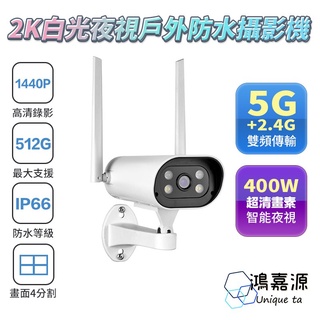 2K白光夜視戶外防水攝影機

1440P
高清錄影

512G
最大支援

IP66
防水等級

畫面4分割

5G
+2.4G
雙頻傳輸

400W
超清畫素
智能夜視

鴻嘉源
Unique ta